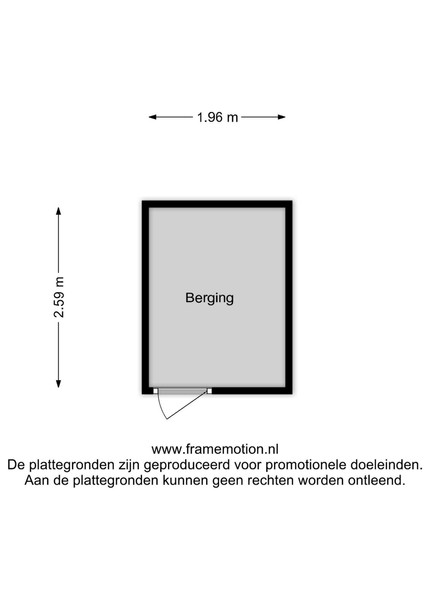 1.96 m

2.59 m

Berging

www.framemotion.nl
De plattegronden zijn geproduceerd voor promotionele doeleinden.
Aan de plattegronden kunnen geen rechten worden ontleend.